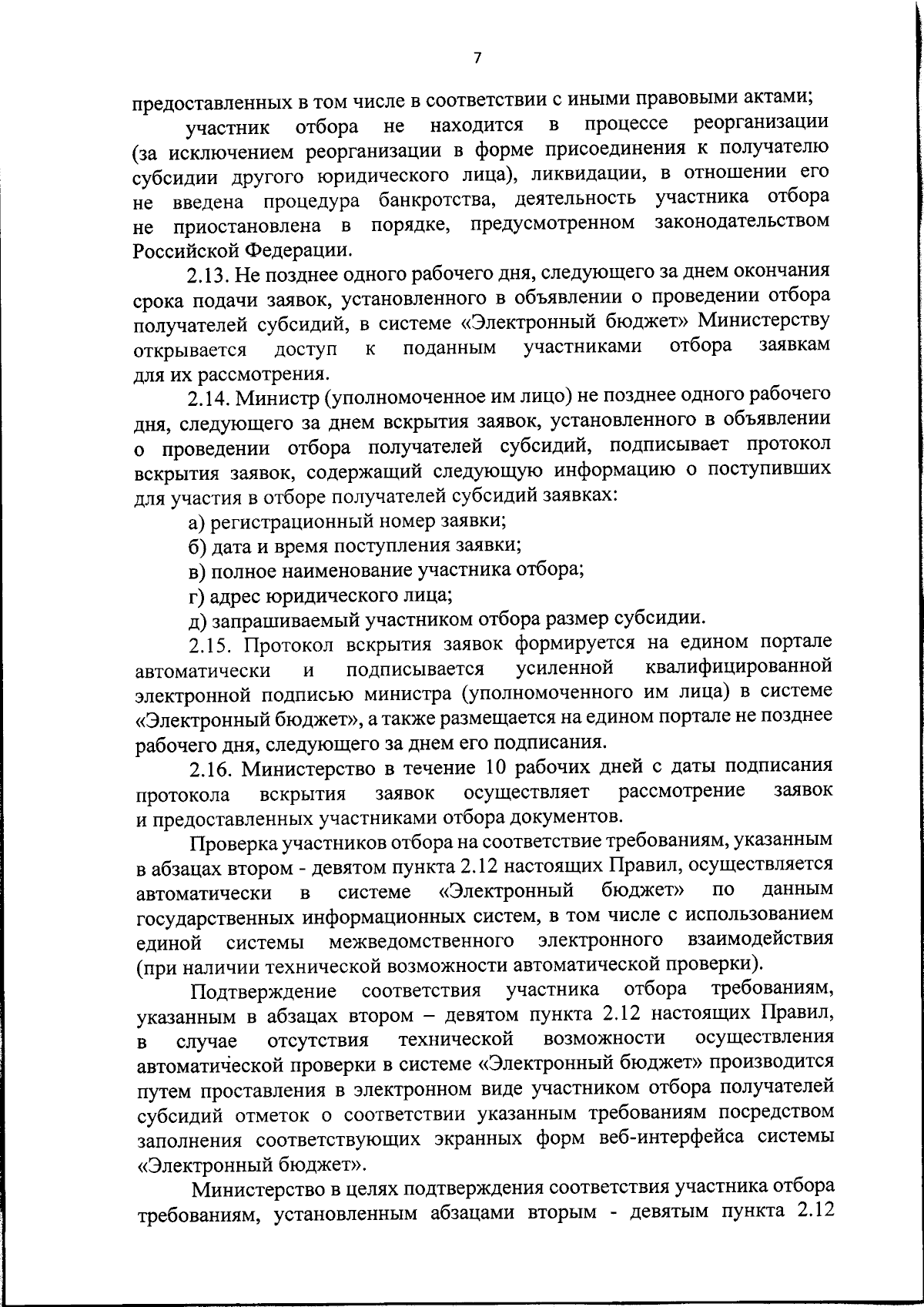 7

предоставленных в том числе в соответствии с иными правовыми актами;

участник отбора не находится в процессе реорганизации (за исключением реорганизации в форме присоединения к получателю субсидии другого юридического лица), ликвидации, в отношении его не введена процедура банкротства, деятельность участника отбора не приостановлена в порядке, предусмотренном законодательством Российской Федерации.

2.13. Не позднее одного рабочего дня, следующего за днем окончания срока подачи заявок, установленного в объявлении о проведении отбора получателей субсидий, в системе «Электронный бюджет» Министерству открывается доступ к поданным участниками отбора заявкам для их рассмотрения.

2.14. Министр (уполномоченное им лицо) не позднее одного рабочего дня, следующего за днем вскрытия заявок, установленного в объявлении о проведении отбора получателей субсидий, подписывает протокол вскрытия заявок, содержащий следующую информацию о поступивших для участия в отборе получателей субсидий заявках:

а) регистрационный номер заявки;

б) дата и время поступления заявки;

в) полное наименование участника отбора;

г) адрес юридического лица;

д) запрашиваемый участником отбора размер субсидии.

2.15. Протокол вскрытия заявок формируется на едином портале автоматически и подписывается усиленной квалифицированной электронной подписью министра (уполномоченного им лица) в системе «Электронный бюджет», а также размещается на едином портале не позднее рабочего дня, следующего за днем его подписания.

2.16. Министерство в течение 10 рабочих дней с даты подписания протокола вскрытия заявок осуществляет рассмотрение заявок и предоставленных участниками отбора документов.

Проверка участников отбора на соответствие требованиям, указанным в абзацах втором - девятом пункта 2.12 настоящих Правил, осуществляется автоматически в системе «Электронный бюджет» по данным государственных информационных систем, в том числе с использованием единой системы межведомственного электронного взаимодействия (при наличии технической возможности автоматической проверки).

Подтверждение соответствия участника отбора требованиям, указанным в абзацах втором – девятом пункта 2.12 настоящих Правил, в случае отсутствия технической возможности осуществления автоматической проверки в системе «Электронный бюджет» производится путем проставления в электронном виде участником отбора получателей субсидий отметок о соответствии указанным требованиям посредством заполнения соответствующих экранных форм веб-интерфейса системы «Электронный бюджет».

Министерство в целях подтверждения соответствия участника отбора требованиям, установленным абзацами вторым - девятым пункта 2.12